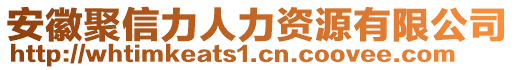 安徽聚信力人力资源有限公司
http://whtimkeats1.cn.coovee.com